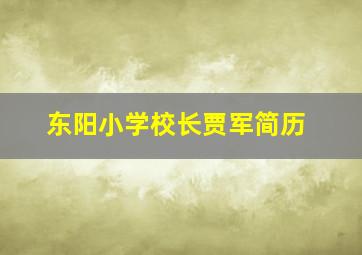 东阳小学校长贾军简历